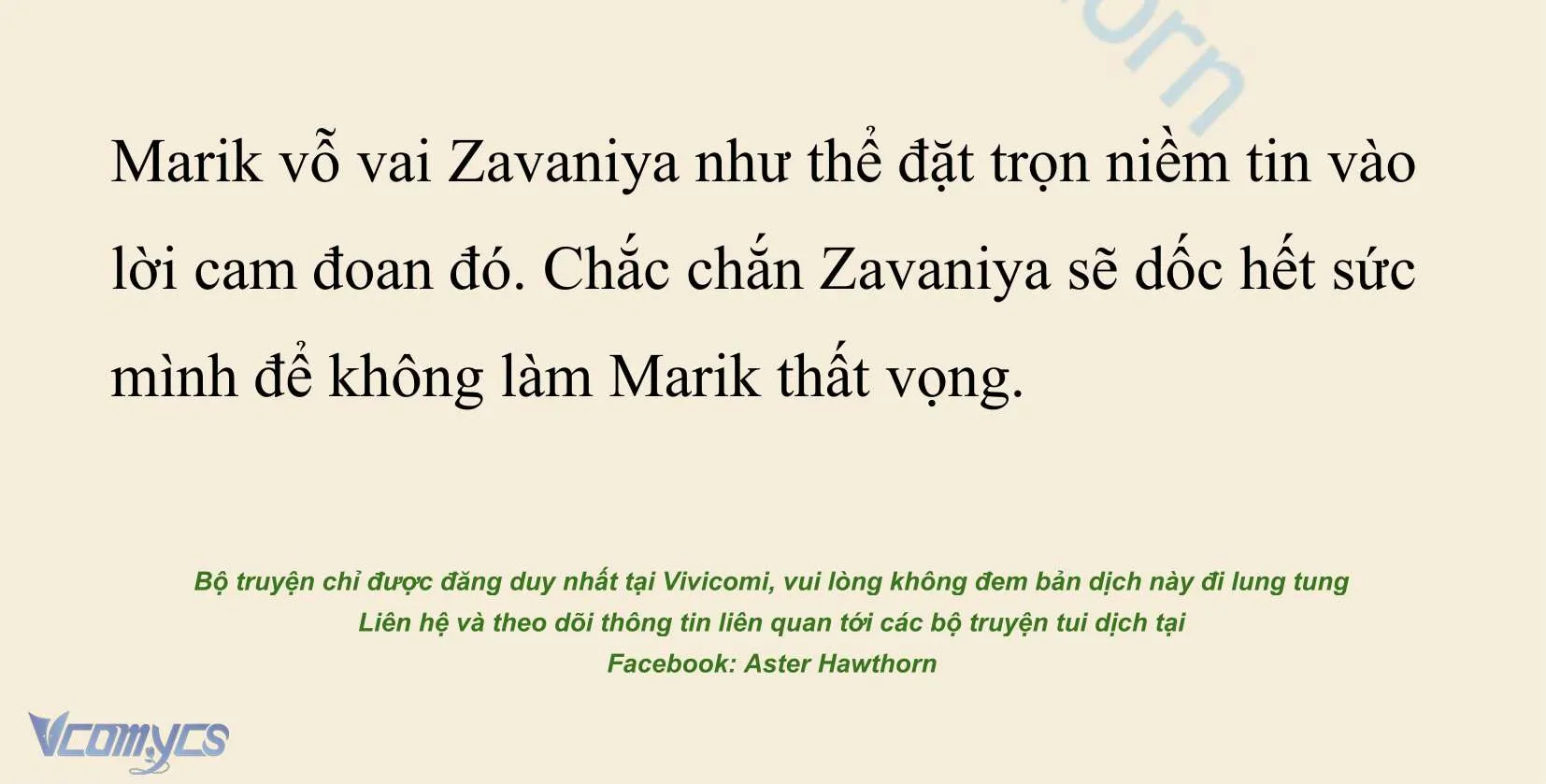 orn

Marik vỗ vai Zavaniya như thể đặt trọn niềm tin vào lời cam đoan đó. Chắc chắn Zavaniya sẽ dốc hết sức mình để không làm Marik thất vọng.

Bộ truyện chỉ được đăng duy nhất tại Vivicomi, vui lòng không đem bản dịch này đi lung tung
Liên hệ và theo dõi thông tin liên quan tới các bộ truyện tui dịch tại
Facebook: Aster Hawthorn

Vcomycs